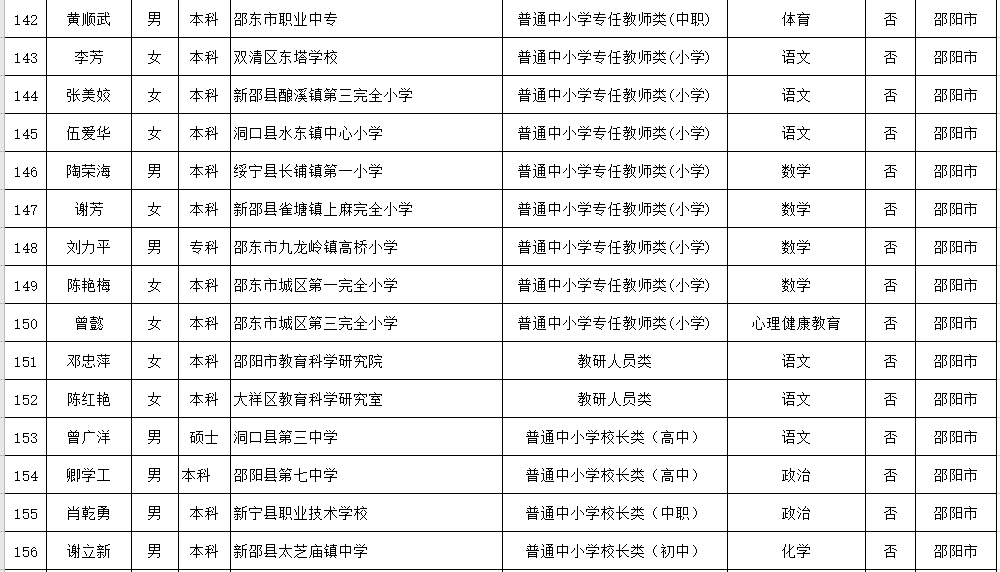 | 142 | 黄顺武 | 男 | 本科 | 邵东市职业中专 | 普通中小学专任教师类(中职) | 体育 | 否 | 邵阳市 |
|---|---|---|---|---|---|---|---|---|
| 143 | 李芳 | 女 | 本科 | 双清区东塔学校 | 普通中小学专任教师类(小学) | 语文 | 否 | 邵阳市 |
| 144 | 张美姣 | 女 | 本科 | 新邵县酿溪镇第三完全小学 | 普通中小学专任教师类(小学) | 语文 | 否 | 邵阳市 |
| 145 | 伍爱华 | 女 | 本科 | 洞口县水东镇中心小学 | 普通中小学专任教师类(小学) | 语文 | 否 | 邵阳市 |
| 146 | 陶荣海 | 男 | 本科 | 绥宁县长铺镇第一小学 | 普通中小学专任教师类(小学) | 数学 | 否 | 邵阳市 |
| 147 | 谢芳 | 女 | 本科 | 新邵县雀塘镇上麻完全小学 | 普通中小学专任教师类(小学) | 数学 | 否 | 邵阳市 |
| 148 | 刘力平 | 男 | 专科 | 邵东市九龙岭镇高桥小学 | 普通中小学专任教师类(小学) | 数学 | 否 | 邵阳市 |
| 149 | 陈艳梅 | 女 | 本科 | 邵东市城区第一完全小学 | 普通中小学专任教师类(小学) | 数学 | 否 | 邵阳市 |
| 150 | 曾懿 | 女 | 本科 | 邵东市城区第三完全小学 | 普通中小学专任教师类(小学) | 心理健康教育 | 否 | 邵阳市 |
| 151 | 邓忠萍 | 女 | 本科 | 邵阳市教育科学研究院 | 教研人员类 | 语文 | 否 | 邵阳市 |
| 152 | 陈红艳 | 女 | 本科 | 大祥区教育科学研究室 | 教研人员类 | 语文 | 否 | 邵阳市 |
| 153 | 曾广洋 | 男 | 硕士 | 洞口县第三中学 | 普通中小学校长类(高中) | 语文 | 否 | 邵阳市 |
| 154 | 卿学工 | 男 | 本科 | 邵阳县第七中学 | 普通中小学校长类(高中) | 政治 | 否 | 邵阳市 |
| 155 | 肖乾勇 | 男 | 本科 | 新宁县职业技术学校 | 普通中小学校长类(中职) | 政治 | 否 | 邵阳市 |
| 156 | 谢立新 | 男 | 本科 | 新邵县太芝庙镇中学 | 普通中小学校长类(初中) | 化学 | 否 | 邵阳市 |